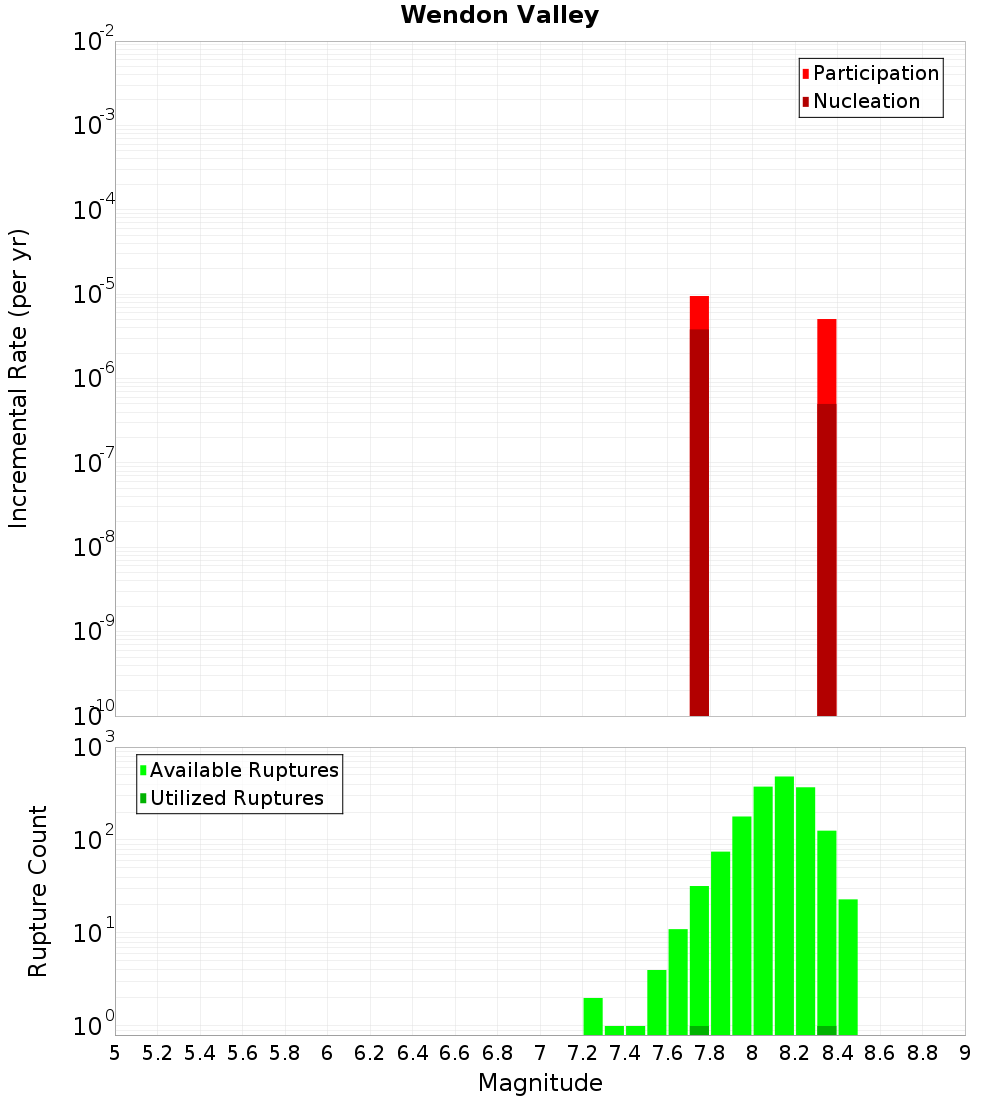 Wendon Valley

Participation
Nucleation

Incremental Rate (per yr)

$10^{-2}$
$10^{-3}$
$10^{-4}$
$10^{-5}$
$10^{-6}$
$10^{-7}$
$10^{-8}$
$10^{-9}$
$10^{-10}$

Available Ruptures
Utilized Ruptures

Rupture Count

$10^{3}$
$10^{2}$
$10^{1}$
$10^{0}$

5 5.2 5.4 5.6 5.8 6 6.2 6.4 6.6 6.8 7 7.2 7.4 7.6 7.8 8 8.2 8.4 8.6 8.8 9

Magnitude